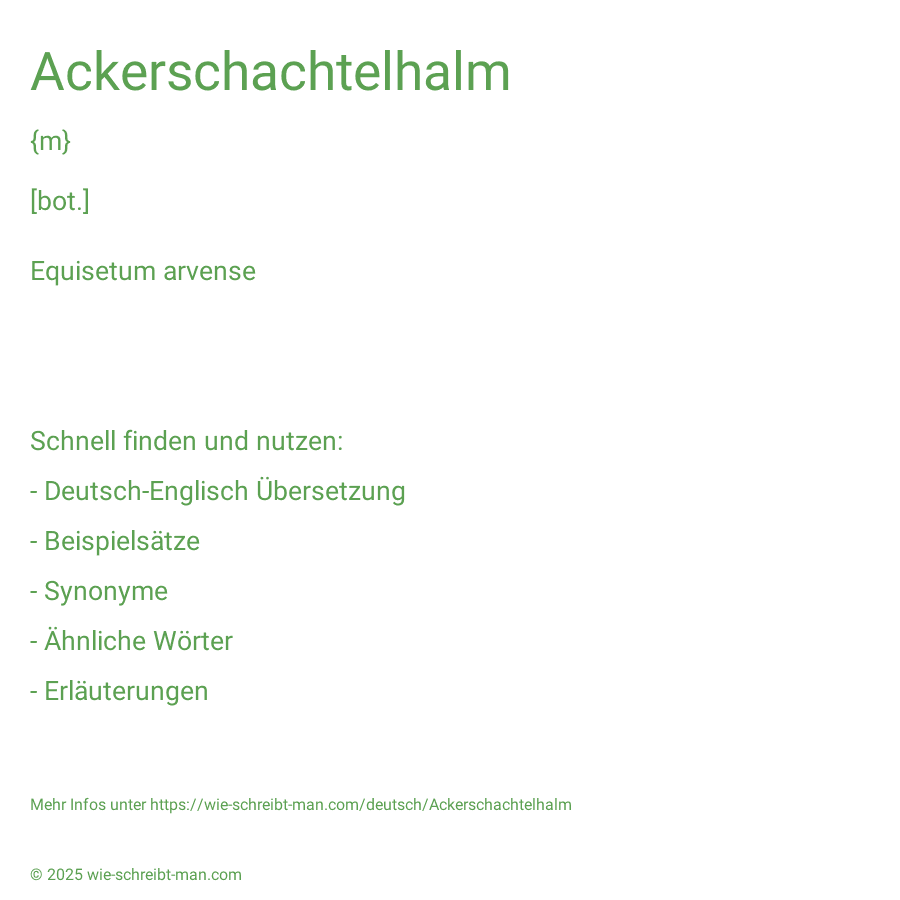 Ackerschachtelhalm

{m}

[bot.]

Equisetum arvense

Schnell finden und nutzen:

- Deutsch-Englisch Übersetzung

- Beispielsätze

- Synonyme

- Ähnliche Wörter

- Erläuterungen

Mehr Infos unter https://wie-schreibt-man.com/deutsch/Ackerschachtelhalm

© 2025 wie-schreibt-man.com